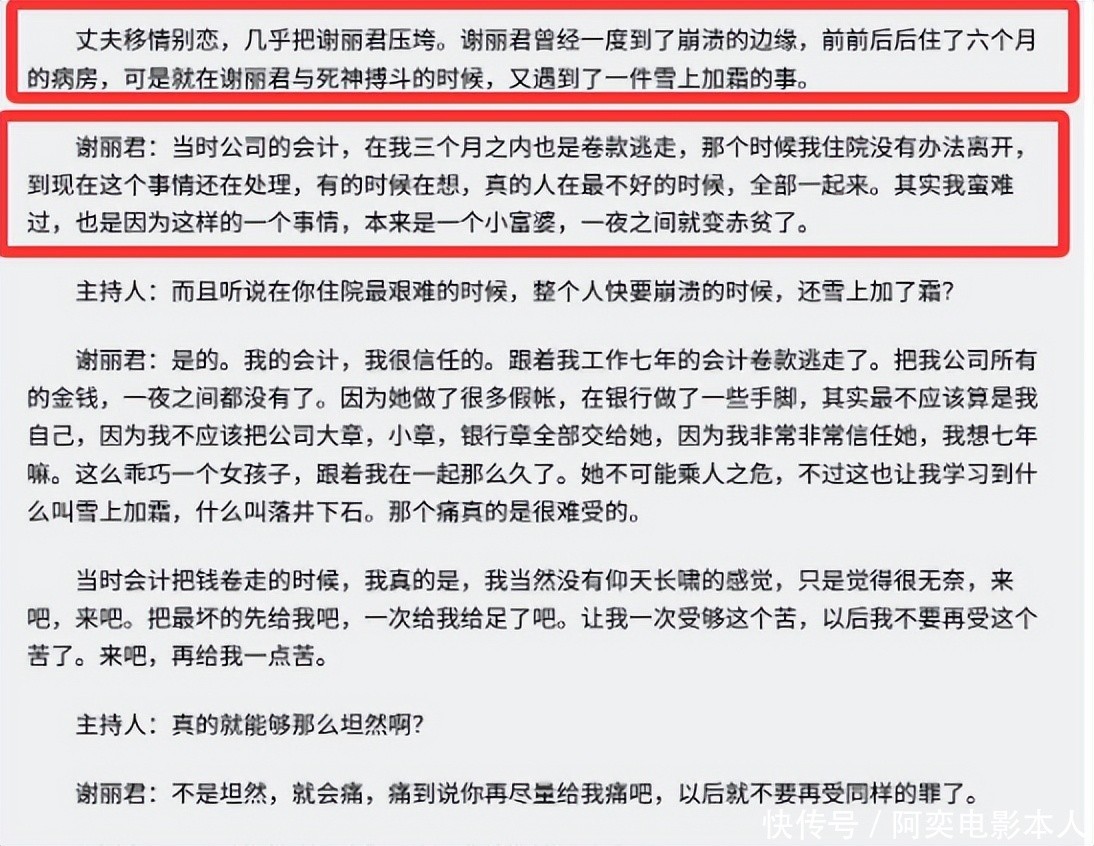 丈夫移情别恋，几乎把谢丽君压垮。谢丽君曾经一度到了崩溃的边缘，前前后后住了六个月的病房，可是就在谢丽君与死神搏斗的时候，又遇到了一件雪上加霜的事。

谢丽君：当时公司的会计，在我三个月之内也是卷款逃走，那个时候我住院没有办法离开，到现在这个事情还在处理，有的时候在想，真的人在最不好的时候，全部一起来。其实我蛮难过，也是因为这样的一个事情，本来是一个小富婆，一夜之间就变赤贫了。

主持人：而且听说在你住院最艰难的时候，整个人快要崩溃的时候，还雪上加了霜？

谢丽君：是的。我的会计，我很信任的。跟着我工作七年的会计卷款逃走了。把我公司所有的金钱，一夜之间都没有了。因为她做了很多假帐，在银行做了一些手脚，其实最不应该算是我自己，因为我不应该把公司大章，小章，银行章全部交给她，因为我非常非常信任她，我想七年嘛。这么乖巧一个女孩子，跟着我在一起那么久了。她不可能乘人之危，不过这也让我学习到什么叫雪上加霜，什么叫落井下石。那个痛真的是很难受的。

当时会计把钱卷走的时候，我真的是，我当然没有仰天长啸的感觉，只是觉得很无奈，来吧，来吧。把最坏的先给我吧，一次给我给足了吧。让我一次受够这个苦，以后我不要再受这个苦了。来吧，再给我一点苦。

主持人：真的就能够那么坦然啊？

谢丽君：不是坦然，就会痛，痛到说你再尽量给我痛吧，以后就不要再受同样的罪了。

快传号 / 阿奕电影本人